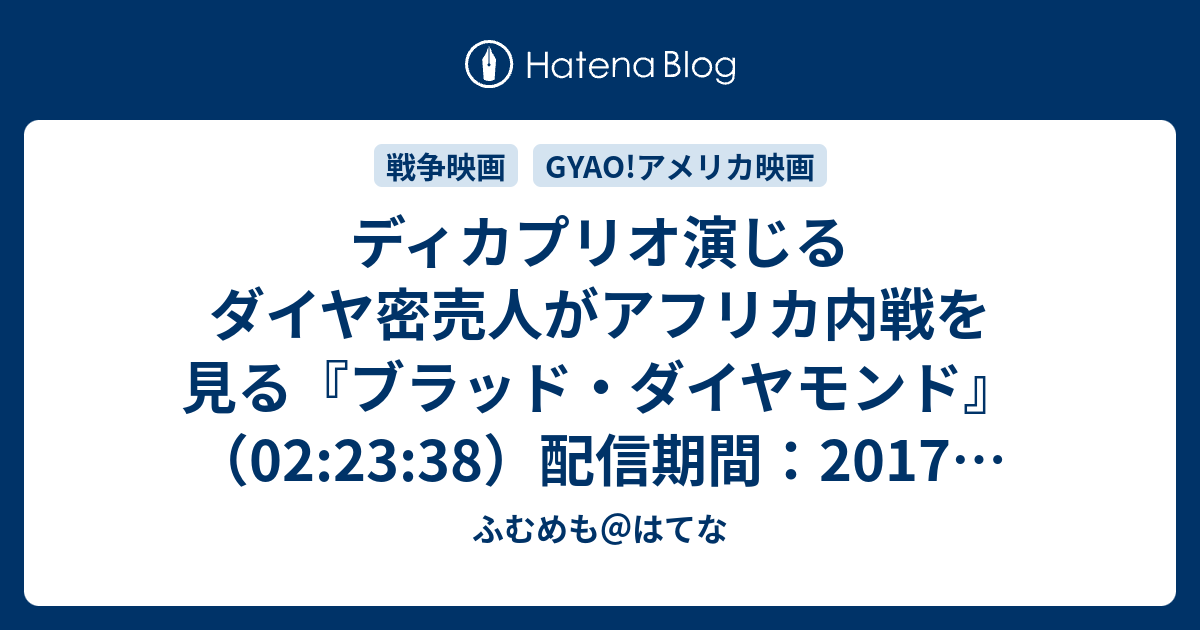 Hatena Blog

戦争映画

GYAO!アメリカ映画

ディカプリオ演じるダイヤ密売人がアフリカ内戦を見る『ブラッド・ダイヤモンド』（02:23:38）配信期間：2017…

ふむめも@はてな